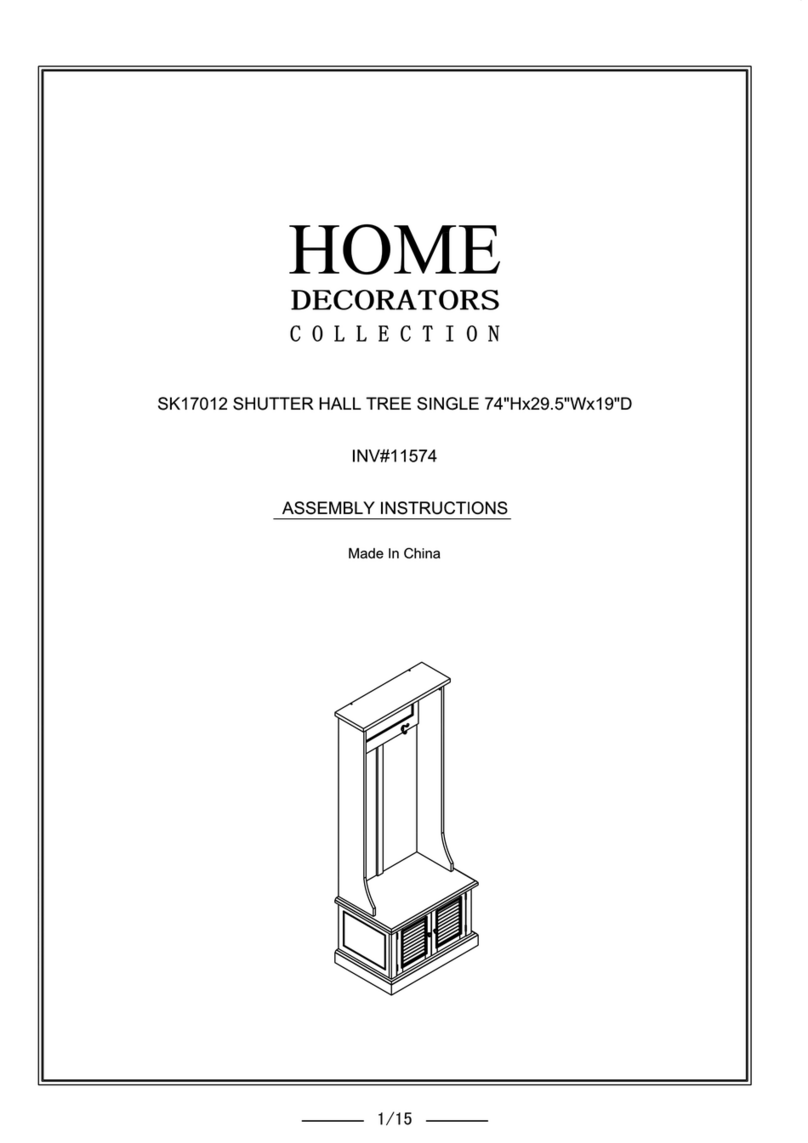 HOME
DECORATORS
COLLECTION

SK17012 SHUTTER HALL TREE SINGLE 74"Hx29.5"Wx19"D

INV#11574

ASSEMBLY INSTRUCTIONS

Made In China

1/15